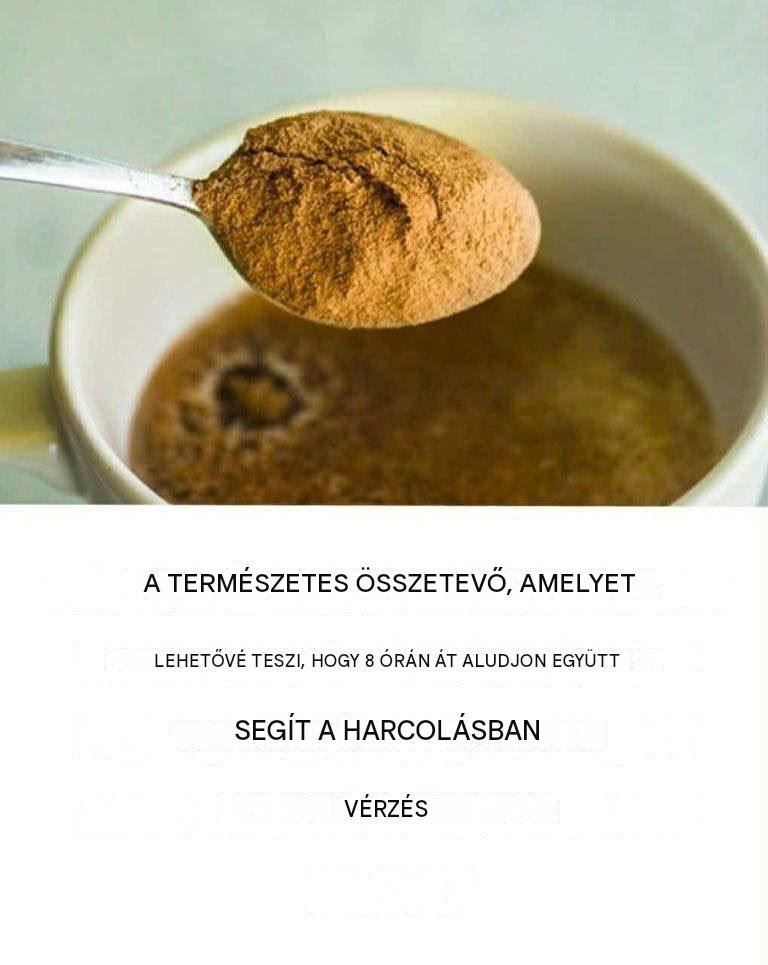 A TERMÉSZETES ÖSSZETEVŐ, AMELYET

LEHETŐVÉ TESZI, HOGY 8 ÓRÁN ÁT ALUDJON EGYÜTT

SEGÍT A HARCOLÁSBAN

VÉRZÉS